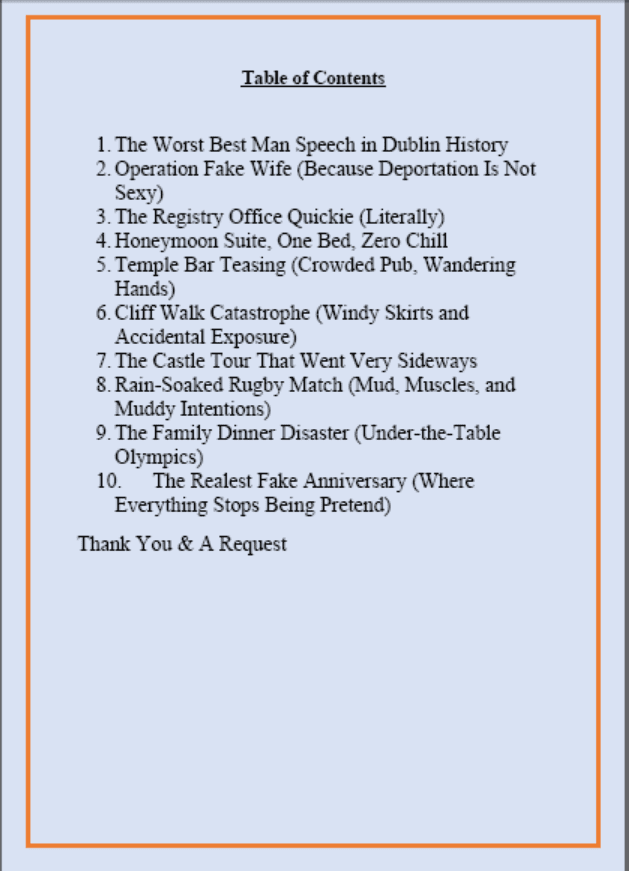 Table of Contents

1. The Worst Best Man Speech in Dublin History
2. Operation Fake Wife (Because Deportation Is Not Sexy)
3. The Registry Office Quickie (Literally)
4. Honeymoon Suite, One Bed, Zero Chill
5. Temple Bar Teasing (Crowded Pub, Wandering Hands)
6. Cliff Walk Catastrophe (Windy Skirts and Accidental Exposure)
7. The Castle Tour That Went Very Sideways
8. Rain-Soaked Rugby Match (Mud, Muscles, and Muddy Intentions)
9. The Family Dinner Disaster (Under-the-Table Olympics)
10. The Realest Fake Anniversary (Where Everything Stops Being Pretend)

Thank You & A Request